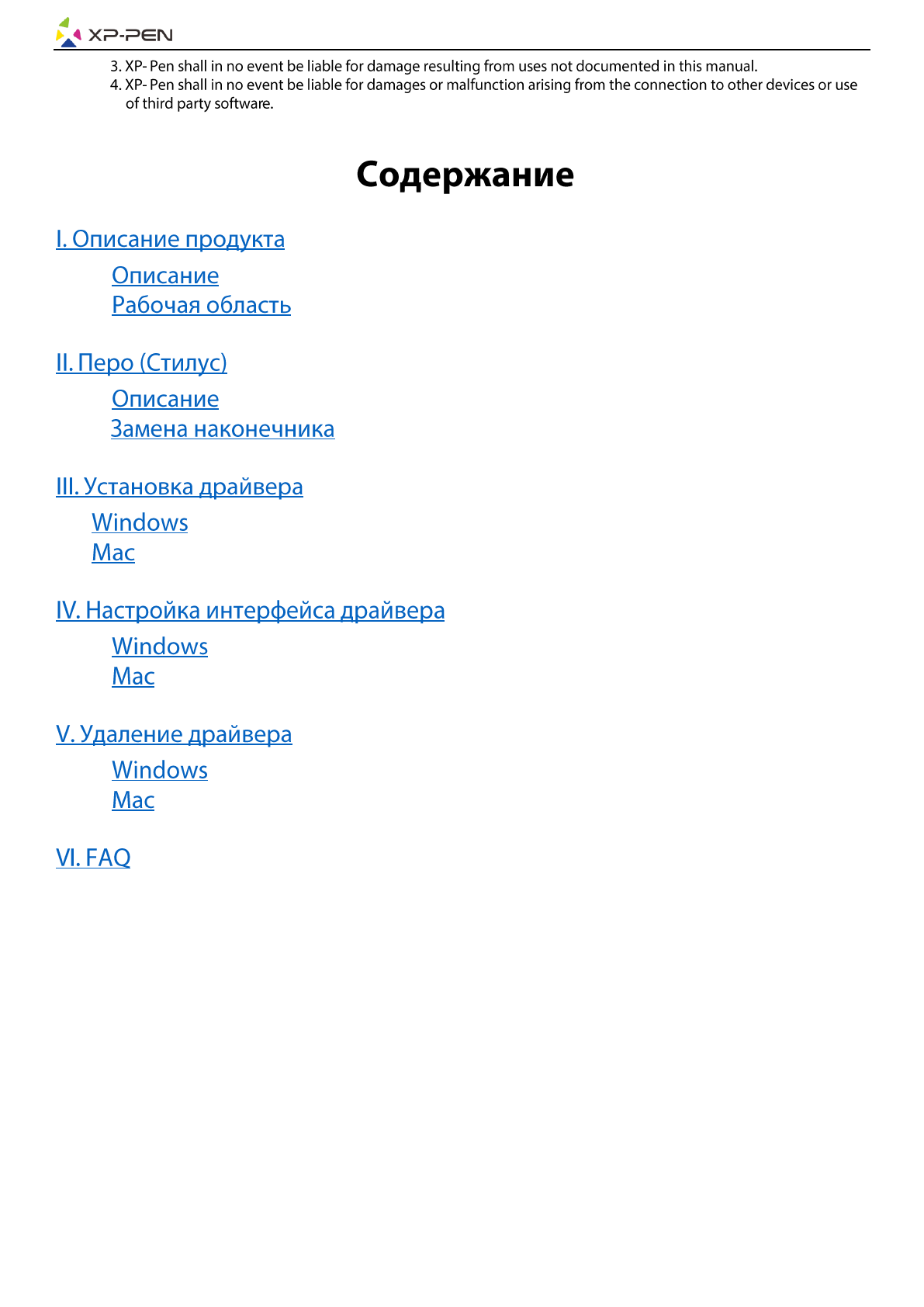 XP-PEN

3. XP- Pen shall in no event be liable for damage resulting from uses not documented in this manual.
4. XP- Pen shall in no event be liable for damages or malfunction arising from the connection to other devices or use of third party software.

Содержание

I. Описание продукта

Описание
Рабочая область

II. Перо (Стилус)

Описание
Замена наконечника

III. Установка драйвера

Windows
Mac

IV. Настройка интерфейса драйвера

Windows
Mac

V. Удаление драйвера

Windows
Mac

VI. FAQ